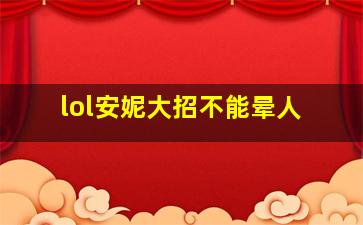 lol安妮大招不能晕人